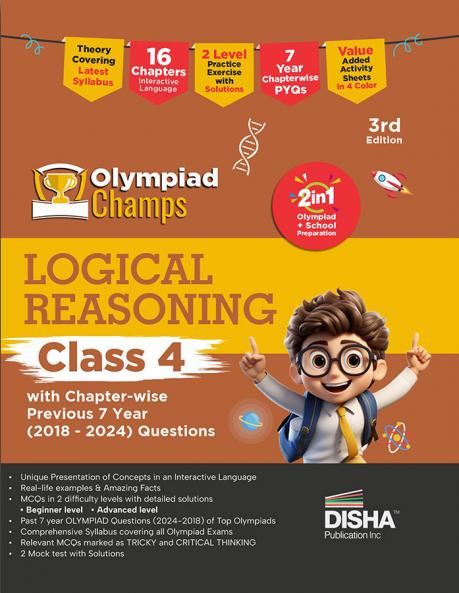 Theory Covering Latest Syllabus

16 Chapters Interactive Language

2 Level Practice Exercise with Solutions

7 Year Chapterwise PYQs

Value Added Activity Sheets in 4 Color

3rd Edition

Olympiad Champs

2in1 Olympiad + School Preparation

LOGICAL REASONING

Class 4

with Chapter-wise Previous 7 Year (2018 - 2024) Questions

• Unique Presentation of Concepts in an Interactive Language
• Real-life examples & Amazing Facts
• MCQs in 2 difficulty levels with detailed solutions
• Beginner level • Advanced level
• Past 7 year OLYMPIAD Questions (2024-2018) of Top Olympiads
• Comprehensive Syllabus covering all Olympiad Exams
• Relevant MCQs marked as TRICKY and CRITICAL THINKING
• 2 Mock test with Solutions

DISHA™ Publication Inc